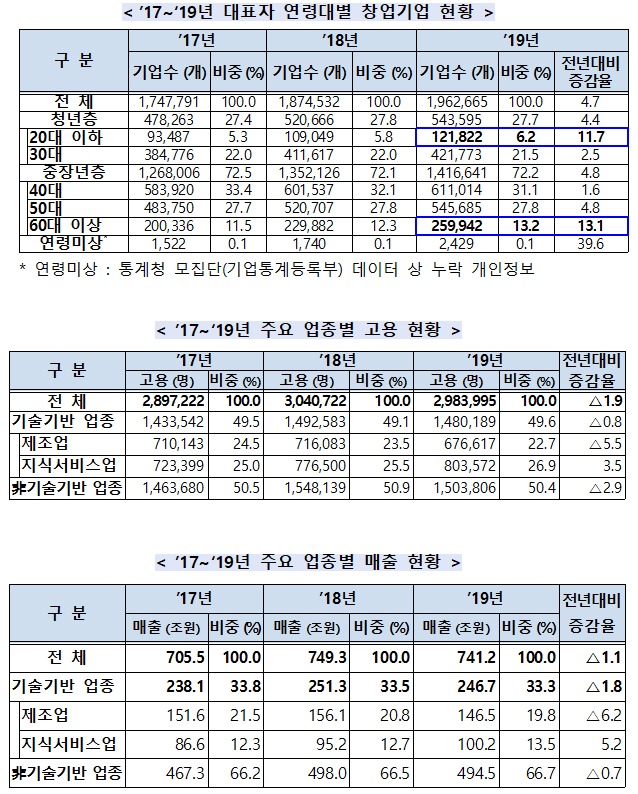 < '17~'19년 대표자 연령대별 창업기업 현황 >

| 구 분 | '17년 기업수 (개) | '17년 비중 (%) | '18년 기업수 (개) | '18년 비중 (%) | '19년 기업수 (개) | '19년 비중 (%) | '19년 전년대비 증감율 |
|---|---|---|---|---|---|---|---|
| 전 체 | 1,747,791 | 100.0 | 1,874,532 | 100.0 | 1,962,665 | 100.0 | 4.7 |
| 청년층 | 478,263 | 27.4 | 520,666 | 27.8 | 543,595 | 27.7 | 4.4 |
| 20대 이하 | 93,487 | 5.3 | 109,049 | 5.8 | 121,822 | 6.2 | 11.7 |
| 30대 | 384,776 | 22.0 | 411,617 | 22.0 | 421,773 | 21.5 | 2.5 |
| 중장년층 | 1,268,006 | 72.5 | 1,352,126 | 72.1 | 1,416,641 | 72.2 | 4.8 |
| 40대 | 583,920 | 33.4 | 601,537 | 32.1 | 611,014 | 31.1 | 1.6 |
| 50대 | 483,750 | 27.7 | 520,707 | 27.8 | 545,685 | 27.8 | 4.8 |
| 60대 이상 | 200,336 | 11.5 | 229,882 | 12.3 | 259,942 | 13.2 | 13.1 |
| 연령미상* | 1,522 | 0.1 | 1,740 | 0.1 | 2,429 | 0.1 | 39.6 |

* 연령미상 : 통계청 모집단(기업통계등록부) 데이터 상 누락 개인정보

< '17~'19년 주요 업종별 고용 현황 >

| 구 분 | '17년 고용 (명) | '17년 비중 (%) | '18년 고용 (명) | '18년 비중 (%) | '19년 고용 (명) | '19년 비중 (%) | 전년대비 증감율 |
|---|---|---|---|---|---|---|---|
| 전 체 | 2,897,222 | 100.0 | 3,040,722 | 100.0 | 2,983,995 | 100.0 | △1.9 |
| 기술기반 업종 | 1,433,542 | 49.5 | 1,492,583 | 49.1 | 1,480,189 | 49.6 | △0.8 |
| 제조업 | 710,143 | 24.5 | 716,083 | 23.5 | 676,617 | 22.7 | △5.5 |
| 지식서비스업 | 723,399 | 25.0 | 776,500 | 25.5 | 803,572 | 26.9 | 3.5 |
| 非기술기반 업종 | 1,463,680 | 50.5 | 1,548,139 | 50.9 | 1,503,806 | 50.4 | △2.9 |

< '17~'19년 주요 업종별 매출 현황 >

| 구 분 | '17년 매출 (조원) | '17년 비중 (%) | '18년 매출 (조원) | '18년 비중 (%) | '19년 매출 (조원) | '19년 비중 (%) | 전년대비 증감율 |
|---|---|---|---|---|---|---|---|
| 전 체 | 705.5 | 100.0 | 749.3 | 100.0 | 741.2 | 100.0 | △1.1 |
| 기술기반 업종 | 238.1 | 33.8 | 251.3 | 33.5 | 246.7 | 33.3 | △1.8 |
| 제조업 | 151.6 | 21.5 | 156.1 | 20.8 | 146.5 | 19.8 | △6.2 |
| 지식서비스업 | 86.6 | 12.3 | 95.2 | 12.7 | 100.2 | 13.5 | 5.2 |
| 非기술기반 업종 | 467.3 | 66.2 | 498.0 | 66.5 | 494.5 | 66.7 | △0.7 |